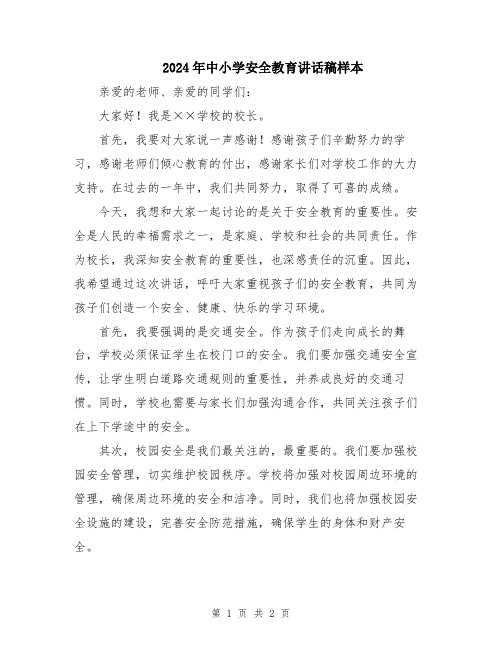 2024年中小学安全教育讲话稿样本

亲爱的老师、亲爱的同学们：

大家好！我是××学校的校长。

首先，我要对大家说一声感谢！感谢孩子们辛勤努力的学习，感谢老师们倾心教育的付出，感谢家长们对学校工作的大力支持。在过去的一年中，我们共同努力，取得了可喜的成绩。

今天，我想和大家一起讨论的是关于安全教育的重要性。安全是人民的幸福需求之一，是家庭、学校和社会的共同责任。作为校长，我深知安全教育的重要性，也深感责任的沉重。因此，我希望通过这次讲话，呼吁大家重视孩子们的安全教育，共同为孩子们创造一个安全、健康、快乐的学习环境。

首先，我要强调的是交通安全。作为孩子们走向成长的舞台，学校必须保证学生在校门口的安全。我们要加强交通安全宣传，让学生明白道路交通规则的重要性，并养成良好的交通习惯。同时，学校也需要与家长们加强沟通合作，共同关注孩子们在上下学途中的安全。

其次，校园安全是我们最关注的，最重要的。我们要加强校园安全管理，切实维护校园秩序。学校将加强对校园周边环境的管理，确保周边环境的安全和洁净。同时，我们也将加强校园安全设施的建设，完善安全防范措施，确保学生的身体和财产安全。

第 1 页 共 2 页